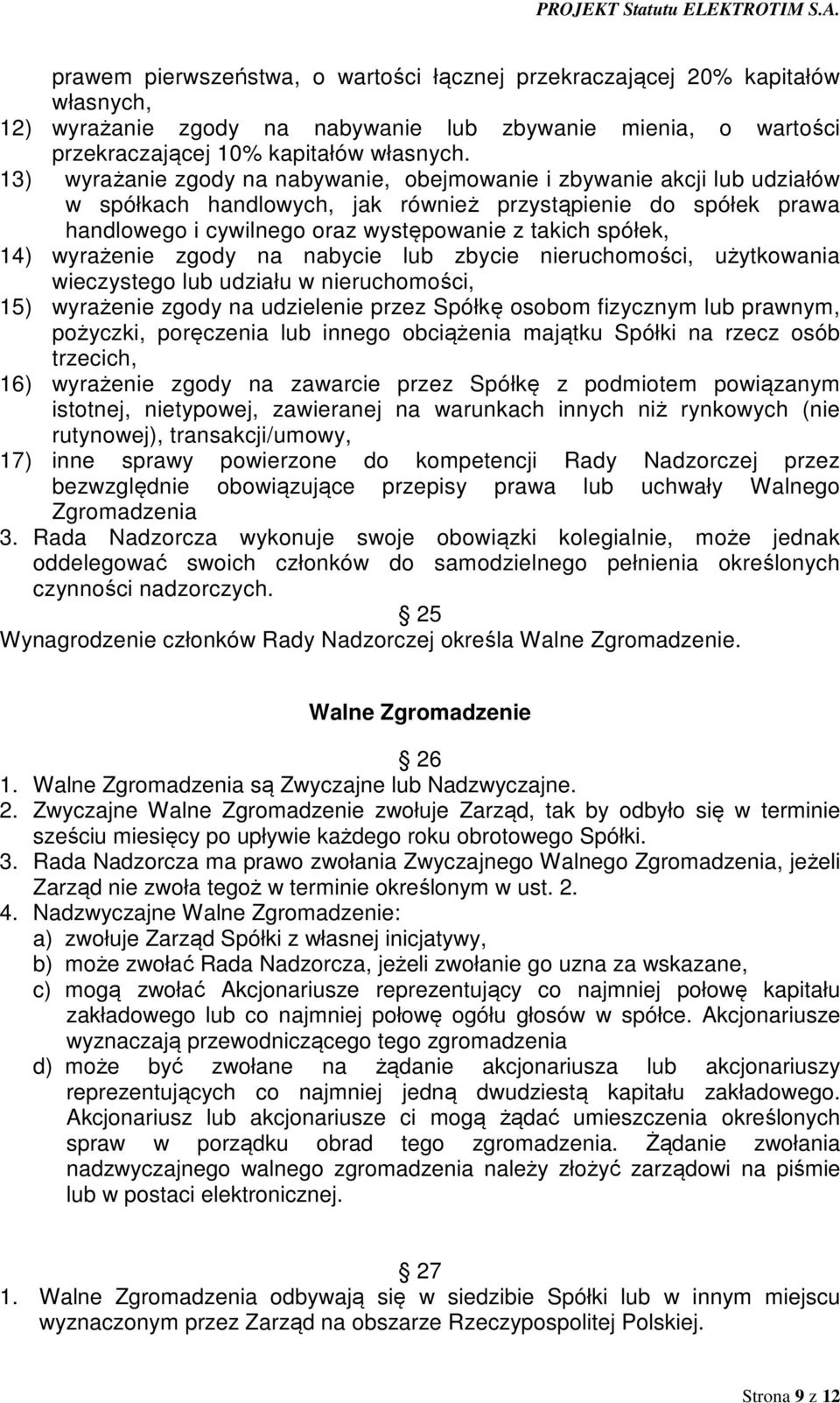 PROJEKT Statutu ELEKTROTIM S.A.

prawem pierwszeństwa, o wartości łącznej przekraczającej 20% kapitałów własnych,
12) wyrażanie zgody na nabywanie lub zbywanie mienia, o wartości przekraczającej 10% kapitałów własnych.
13) wyrażanie zgody na nabywanie, obejmowanie i zbywanie akcji lub udziałów w spółkach handlowych, jak również przystąpienie do spółek prawa handlowego i cywilnego oraz występowanie z takich spółek,
14) wyrażenie zgody na nabycie lub zbycie nieruchomości, użytkowania wieczystego lub udziału w nieruchomości,
15) wyrażenie zgody na udzielenie przez Spółkę osobom fizycznym lub prawnym, pożyczki, poręczenia lub innego obciążenia majątku Spółki na rzecz osób trzecich,
16) wyrażenie zgody na zawarcie przez Spółkę z podmiotem powiązanym istotnej, nietypowej, zawieranej na warunkach innych niż rynkowych (nie rutynowej), transakcji/umowy,
17) inne sprawy powierzone do kompetencji Rady Nadzorczej przez bezwzględnie obowiązujące przepisy prawa lub uchwały Walnego Zgromadzenia
3. Rada Nadzorcza wykonuje swoje obowiązki kolegialnie, może jednak oddelegować swoich członków do samodzielnego pełnienia określonych czynności nadzorczych.

§ 25
Wynagrodzenie członków Rady Nadzorczej określa Walne Zgromadzenie.

Walne Zgromadzenie

§ 26
1. Walne Zgromadzenia są Zwyczajne lub Nadzwyczajne.
2. Zwyczajne Walne Zgromadzenie zwołuje Zarząd, tak by odbyło się w terminie sześciu miesięcy po upływie każdego roku obrotowego Spółki.
3. Rada Nadzorcza ma prawo zwołania Zwyczajnego Walnego Zgromadzenia, jeżeli Zarząd nie zwoła tegoż w terminie określonym w ust. 2.
4. Nadzwyczajne Walne Zgromadzenie:
a) zwołuje Zarząd Spółki z własnej inicjatywy,
b) może zwołać Rada Nadzorcza, jeżeli zwołanie go uzna za wskazane,
c) mogą zwołać Akcjonariusze reprezentujący co najmniej połowę kapitału zakładowego lub co najmniej połowę ogółu głosów w spółce. Akcjonariusze wyznaczają przewodniczącego tego zgromadzenia
d) może być zwołane na żądanie akcjonariusza lub akcjonariuszy reprezentujących co najmniej jedną dwudziestą kapitału zakładowego. Akcjonariusz lub akcjonariusze ci mogą żądać umieszczenia określonych spraw w porządku obrad tego zgromadzenia. Żądanie zwołania nadzwyczajnego walnego zgromadzenia należy złożyć zarządowi na piśmie lub w postaci elektronicznej.

§ 27
1. Walne Zgromadzenia odbywają się w siedzibie Spółki lub w innym miejscu wyznaczonym przez Zarząd na obszarze Rzeczypospolitej Polskiej.

Strona 9 z 12